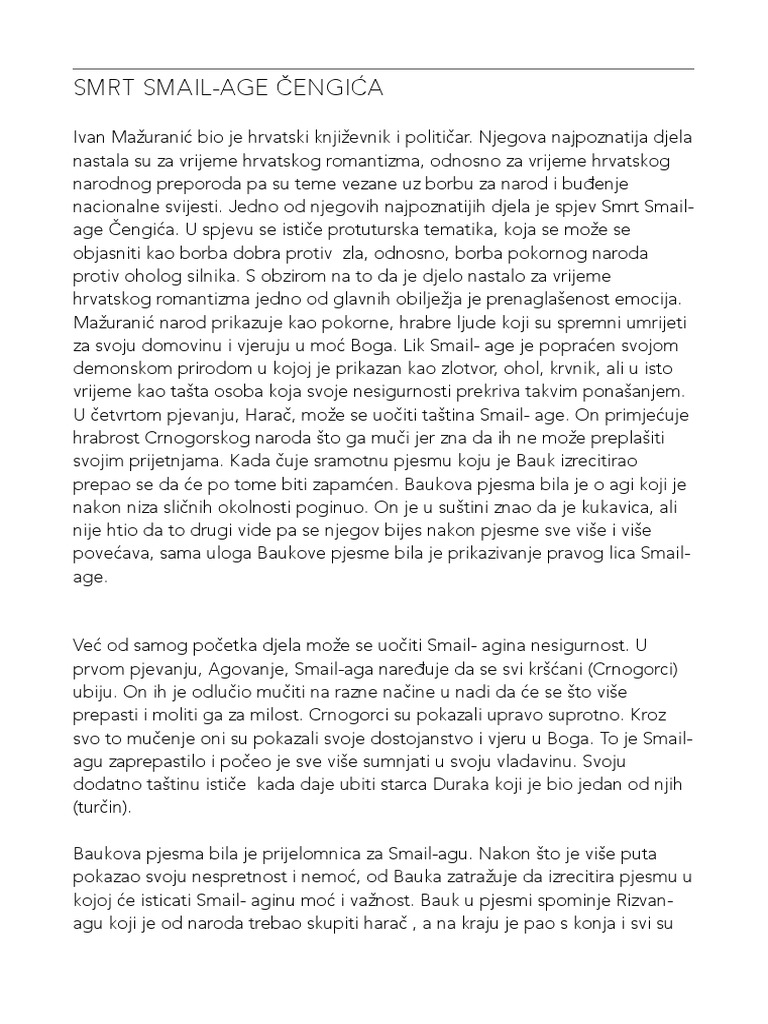 SMRT SMAIL-AGE ČENGIĆA

Ivan Mažuranić bio je hrvatski književnik i političar. Njegova najpoznatija djela nastala su za vrijeme hrvatskog romantizma, odnosno za vrijeme hrvatskog narodnog preporoda pa su teme vezane uz borbu za narod i buđenje nacionalne svijesti. Jedno od njegovih najpoznatijih djela je spjev Smrt Smail-age Čengića. U spjevu se ističe protuturska tematika, koja se može se objasniti kao borba dobra protiv zla, odnosno, borba pokornog naroda protiv oholog silnika. S obzirom na to da je djelo nastalo za vrijeme hrvatskog romantizma jedno od glavnih obilježja je prenaglašenost emocija. Mažuranić narod prikazuje kao pokorne, hrabre ljude koji su spremni umrijeti za svoju domovinu i vjeruju u moć Boga. Lik Smail- age je popraćen svojom demonskom prirodom u kojoj je prikazan kao zlotvor, ohol, krvnik, ali u isto vrijeme kao tašta osoba koja svoje nesigurnosti prekriva takvim ponašanjem. U četvrtom pjevanju, Harač, može se uočiti taština Smail- age. On primjećuje hrabrost Crnogorskog naroda što ga muči jer zna da ih ne može preplašiti svojim prijetnjama. Kada čuje sramotnu pjesmu koju je Bauk izrecitirao prepao se da će po tome biti zapamćen. Baukova pjesma bila je o agi koji je nakon niza sličnih okolnosti poginuo. On je u suštini znao da je kukavica, ali nije htio da to drugi vide pa se njegov bijes nakon pjesme sve više i više povećava, sama uloga Baukove pjesme bila je prikazivanje pravog lica Smail-age.

Već od samog početka djela može se uočiti Smail- agina nesigurnost. U prvom pjevanju, Agovanje, Smail-aga naređuje da se svi kršćani (Crnogorci) ubiju. On ih je odlučio mučiti na razne načine u nadi da će se što više prepasti i moliti ga za milost. Crnogorci su pokazali upravo suprotno. Kroz svo to mučenje oni su pokazali svoje dostojanstvo i vjeru u Boga. To je Smail-agu zaprepastilo i počeo je sve više sumnjati u svoju vladavinu. Svoju dodatno taštinu ističe kada daje ubiti starca Duraka koji je bio jedan od njih (turčin).

Baukova pjesma bila je prijelomnica za Smail-agu. Nakon što je više puta pokazao svoju nespretnost i nemoć, od Bauka zatražuje da izrecitira pjesmu u kojoj će isticati Smail- aginu moć i važnost. Bauk u pjesmi spominje Rizvan-agu koji je od naroda trebao skupiti harač , a na kraju je pao s konja i svi su